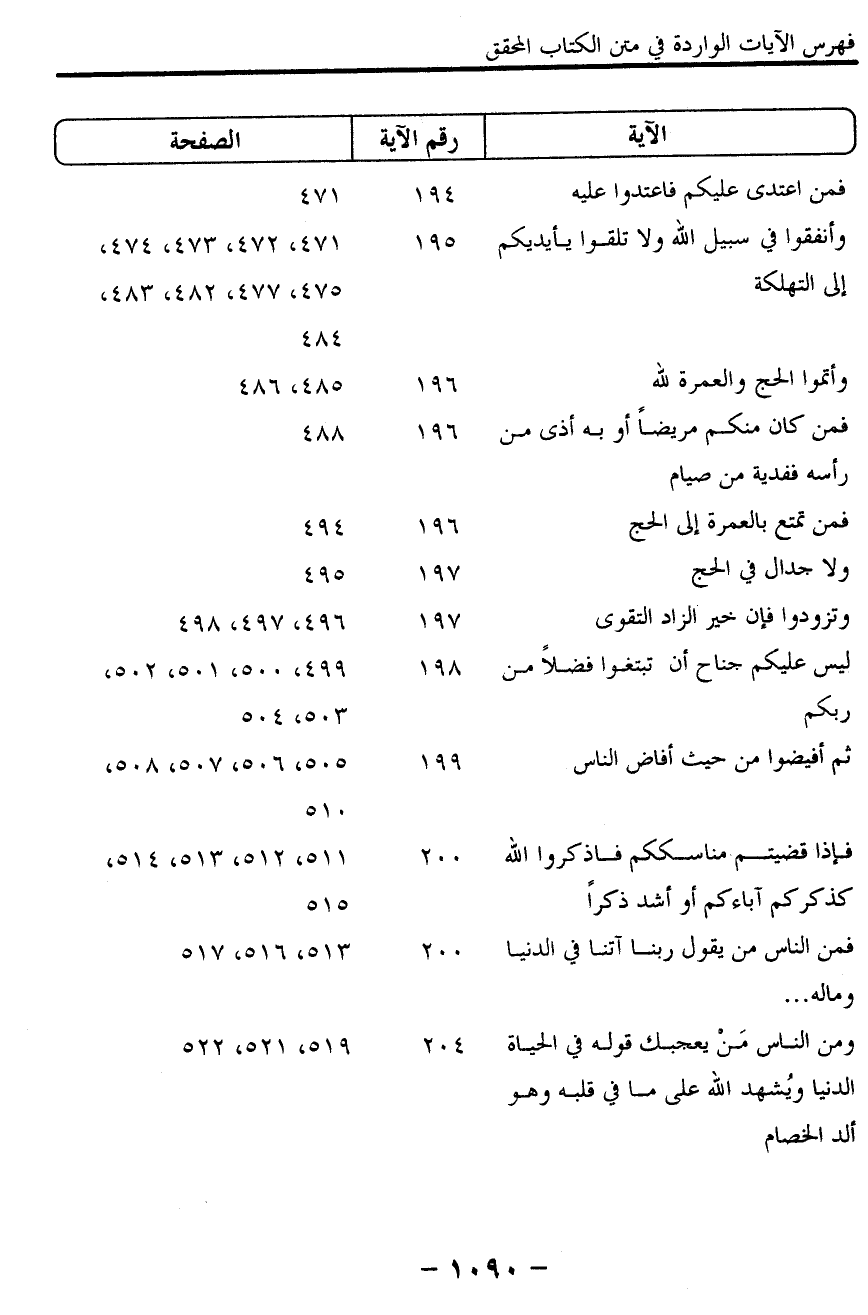 فهرس الآيات الواردة في متن الكتاب المحقق

| الآية | رقم الآية | الصفحة |
|---|---|---|
| فمن اعتدى عليكم فاعتدوا عليه | ١٩٤ | ٤٧١ |
| وأنفقوا في سبيل الله ولا تلقوا بأيديكم إلى التهلكة | ١٩٥ | ٤٧١، ٤٧٢، ٤٧٣، ٤٧٤، ٤٧٥، ٤٧٧، ٤٨٢، ٤٨٣، ٤٨٤ |
| وأتموا الحج والعمرة لله | ١٩٦ | ٤٨٥، ٤٨٦ |
| فمن كان منكم مريضاً أو به أذى من رأسه ففدية من صيام | ١٩٦ | ٤٨٨ |
| فمن تمتع بالعمرة إلى الحج | ١٩٦ | ٤٩٤ |
| ولا جدال في الحج | ١٩٧ | ٤٩٥ |
| وتزودوا فإن خير الزاد التقوى | ١٩٧ | ٤٩٦، ٤٩٧، ٤٩٨ |
| ليس عليكم جناح أن تبتغوا فضلاً من ربكم | ١٩٨ | ٤٩٩، ٥٠٠، ٥٠١، ٥٠٢، ٥٠٣، ٥٠٤ |
| ثم أفيضوا من حيث أفاض الناس | ١٩٩ | ٥٠٥، ٥٠٦، ٥٠٧، ٥٠٨، ٥١٠ |
| فإذا قضيتم مناسككم فاذكروا الله كذكركم آباءكم أو أشد ذكراً | ٢٠٠ | ٥١١، ٥١٢، ٥١٣، ٥١٤، ٥١٥ |
| فمن الناس من يقول ربنا آتنا في الدنيا وماله... | ٢٠٠ | ٥١٣، ٥١٦، ٥١٧ |
| ومن الناس مَنْ يعجبك قوله في الحياة الدنيا ويُشهد الله على ما في قلبه وهو ألد الخصام | ٢٠٤ | ٥١٩، ٥٢١، ٥٢٢ |

- ١٠٩٠ -